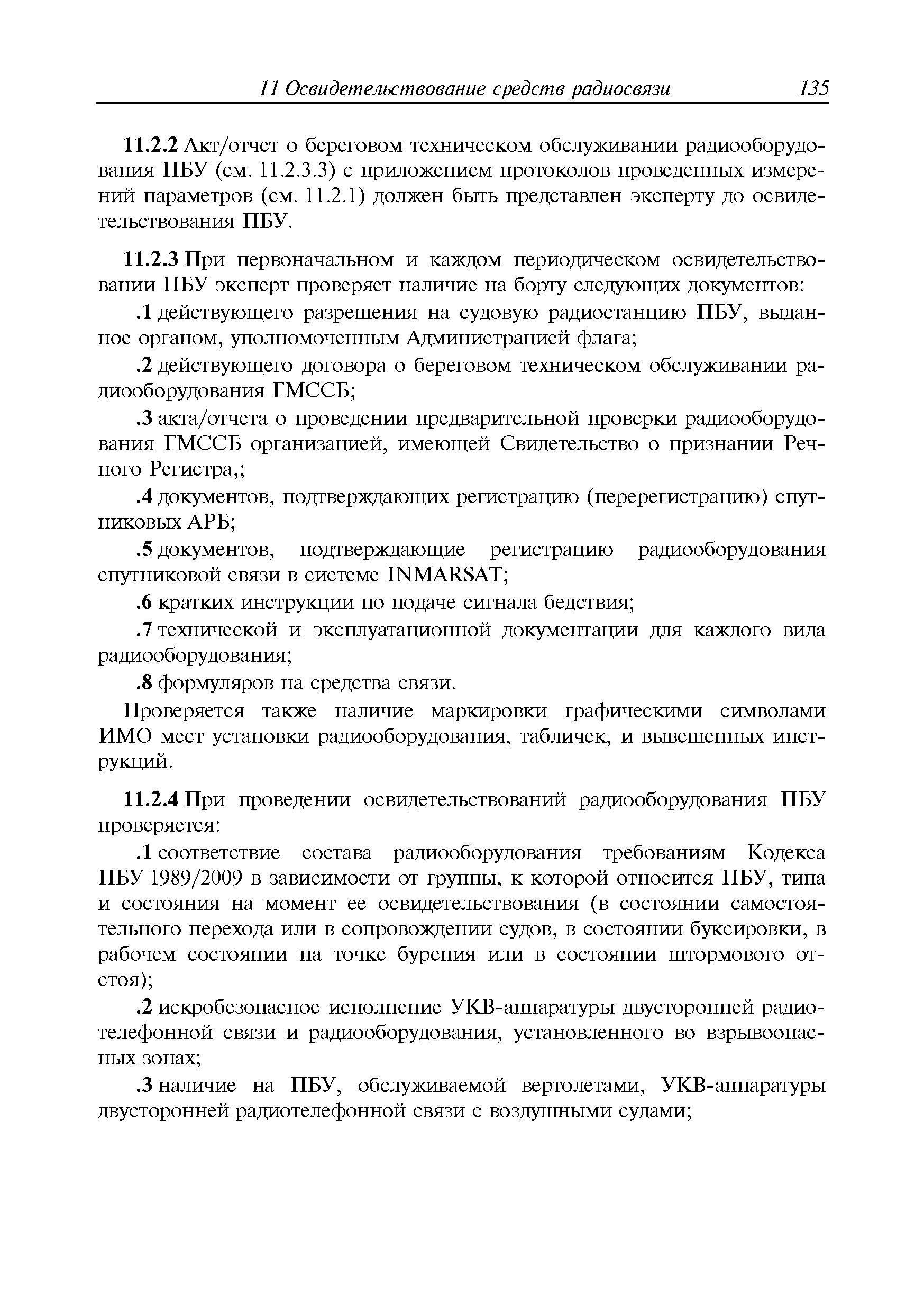 11 Освидетельствование средств радиосвязи 135

11.2.2 Акт/отчет о береговом техническом обслуживании радиооборудования ПБУ (см. 11.2.3.3) с приложением протоколов проведенных измерений параметров (см. 11.2.1) должен быть представлен эксперту до освидетельствования ПБУ.

11.2.3 При первоначальном и каждом периодическом освидетельствовании ПБУ эксперт проверяет наличие на борту следующих документов:

.1 действующего разрешения на судовую радиостанцию ПБУ, выданное органом, уполномоченным Администрацией флага;

.2 действующего договора о береговом техническом обслуживании радиооборудования ГМССБ;

.3 акта/отчета о проведении предварительной проверки радиооборудования ГМССБ организацией, имеющей Свидетельство о признании Речного Регистра,;

.4 документов, подтверждающих регистрацию (перерегистрацию) спутниковых АРБ;

.5 документов, подтверждающие регистрацию радиооборудования спутниковой связи в системе INMARSAT;

.6 кратких инструкции по подаче сигнала бедствия;

.7 технической и эксплуатационной документации для каждого вида радиооборудования;

.8 формуляров на средства связи.

Проверяется также наличие маркировки графическими символами ИМО мест установки радиооборудования, табличек, и вывешенных инструкций.

11.2.4 При проведении освидетельствований радиооборудования ПБУ проверяется:

.1 соответствие состава радиооборудования требованиям Кодекса ПБУ 1989/2009 в зависимости от группы, к которой относится ПБУ, типа и состояния на момент ее освидетельствования (в состоянии самостоятельного перехода или в сопровождении судов, в состоянии буксировки, в рабочем состоянии на точке бурения или в состоянии штормового отстоя);

.2 искробезопасное исполнение УКВ-аппаратуры двусторонней радиотелефонной связи и радиооборудования, установленного во взрывоопасных зонах;

.3 наличие на ПБУ, обслуживаемой вертолетами, УКВ-аппаратуры двусторонней радиотелефонной связи с воздушными судами;